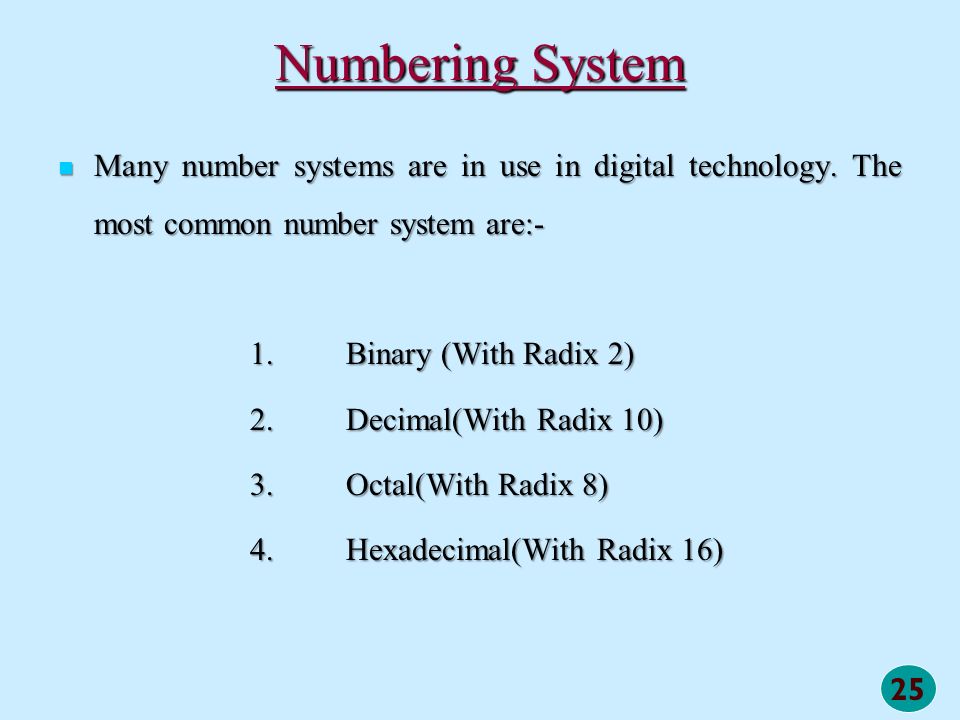 Numbering System

Many number systems are in use in digital technology. The most common number system are:-

1. Binary (With Radix 2)
2. Decimal(With Radix 10)
3. Octal(With Radix 8)
4. Hexadecimal(With Radix 16)

25